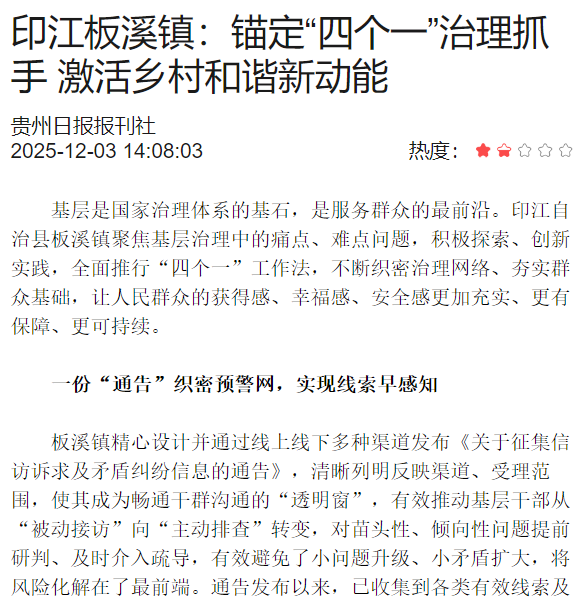 印江板溪镇：锚定“四个一”治理抓手 激活乡村和谐新动能

贵州日报报刊社
2025-12-03 14:08:03

热度：

基层是国家治理体系的基石，是服务群众的最前沿。印江自治县板溪镇聚焦基层治理中的痛点、难点问题，积极探索、创新实践，全面推行“四个一”工作法，不断织密治理网络、夯实群众基础，让人民群众的获得感、幸福感、安全感更加充实、更有保障、更可持续。

一份“通告”织密预警网，实现线索早感知

板溪镇精心设计并通过线上线下多种渠道发布《关于征集信访诉求及矛盾纠纷信息的通告》，清晰列明反映渠道、受理范围，使其成为畅通干群沟通的“透明窗”，有效推动基层干部从“被动接访”向“主动排查”转变，对苗头性、倾向性问题提前研判、及时介入疏导，有效避免了小问题升级、小矛盾扩大，将风险化解在了最前端。通告发布以来，已收集到各类有效线索及